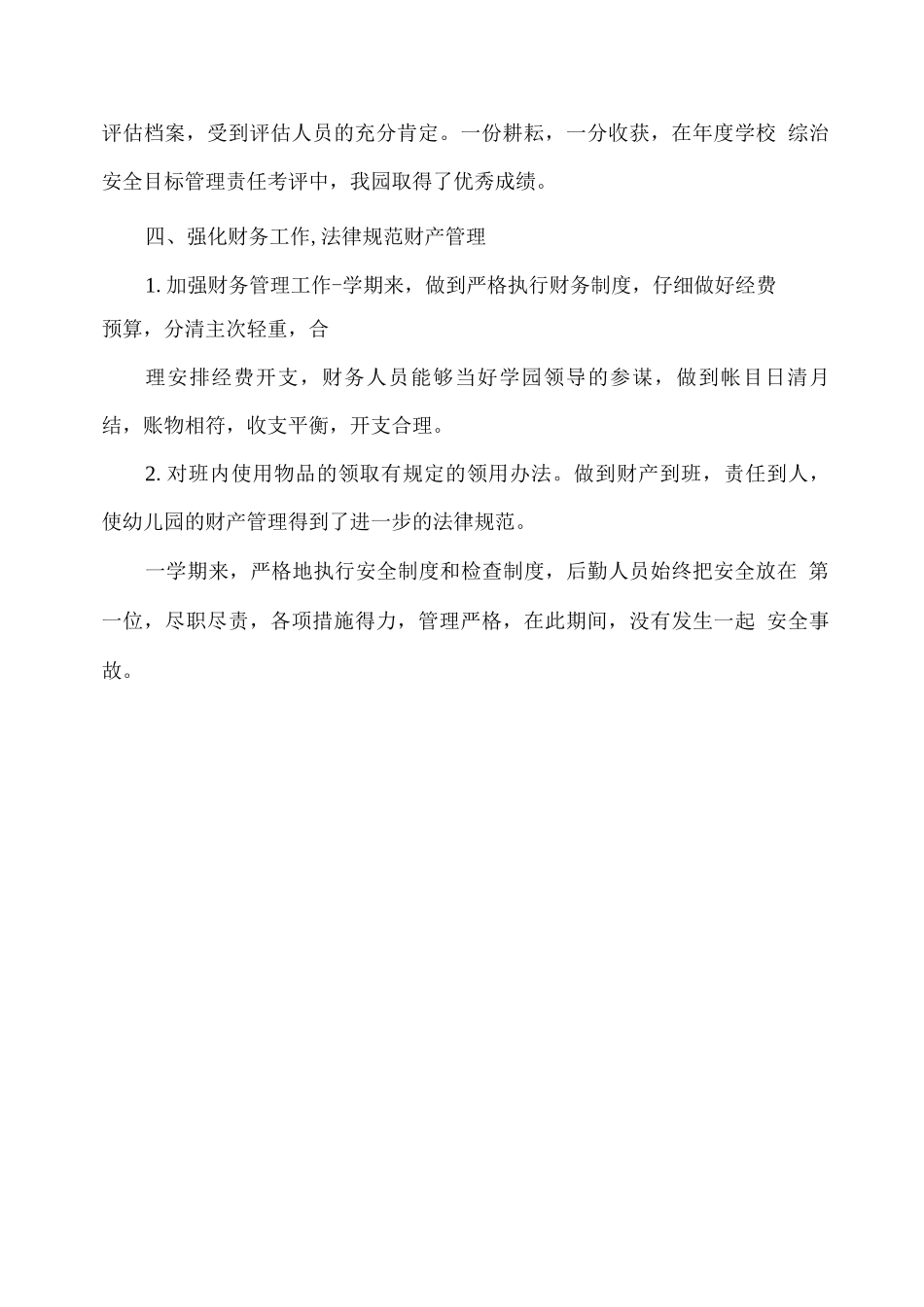 评估档案，受到评估人员的充分肯定。一份耕耘，一分收获，在年度学校 综治安全目标管理责任考评中，我园取得了优秀成绩。

四、强化财务工作,法律规范财产管理

1. 加强财务管理工作-学期来，做到严格执行财务制度，仔细做好经费预算，分清主次轻重，合

理安排经费开支，财务人员能够当好学园领导的参谋，做到帐目日清月结，账物相符，收支平衡，开支合理。

2. 对班内使用物品的领取有规定的领用办法。做到财产到班，责任到人，使幼儿园的财产管理得到了进一步的法律规范。

一学期来，严格地执行安全制度和检查制度，后勤人员始终把安全放在 第一位，尽职尽责，各项措施得力，管理严格，在此期间，没有发生一起 安全事故。